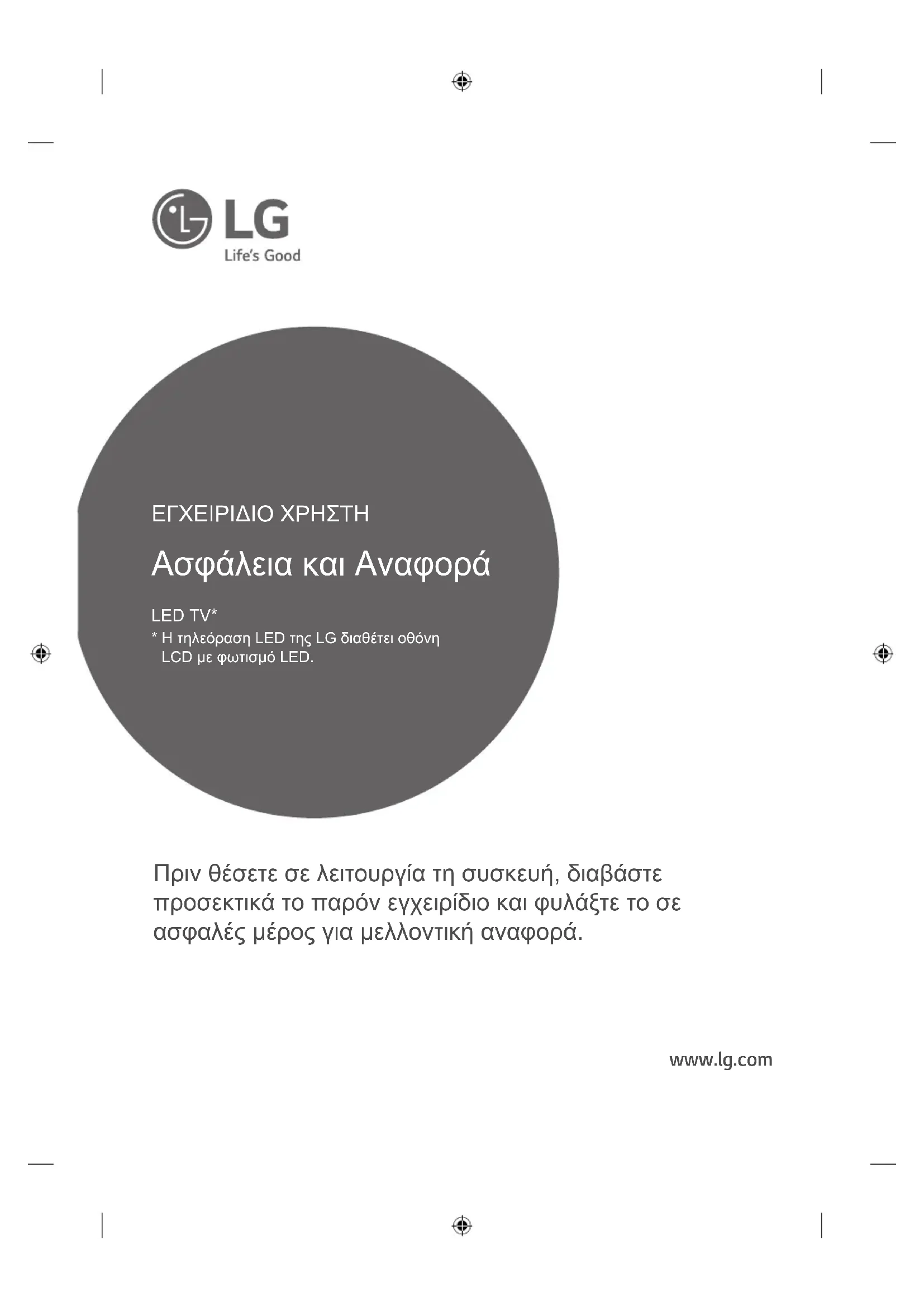 LG
Life's Good

ΕΓΧΕΙΡΙΔΙΟ ΧΡΗΣΤΗ

Ασφάλεια και Αναφορά

LED TV*
* Η τηλεόραση LED της LG διαθέτει οθόνη LCD με φωτισμό LED.

Πριν θέσετε σε λειτουργία τη συσκευή, διαβάστε προσεκτικά το παρόν εγχειρίδιο και φυλάξτε το σε ασφαλές μέρος για μελλοντική αναφορά.

www.lg.com